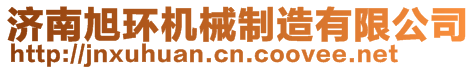 济南旭环机械制造有限公司
http://jnxuhuan.cn.coovee.net